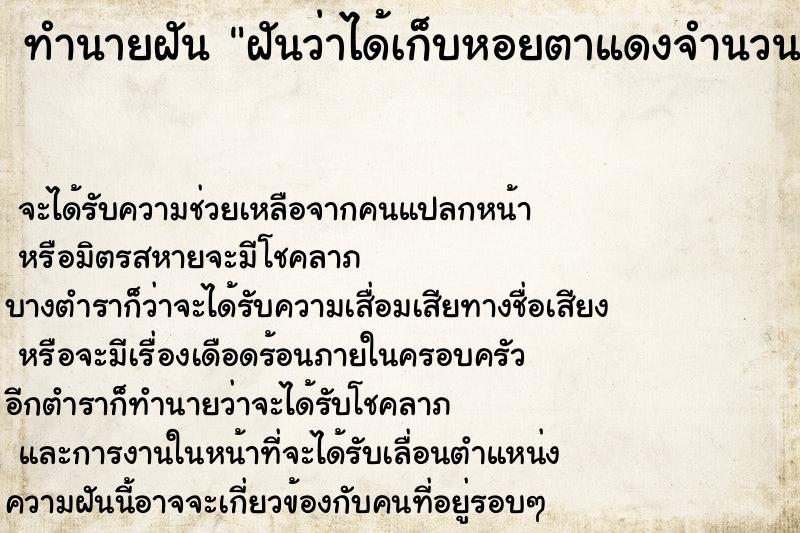 ทำนายฝัน "ฝันว่าได้เก็บหอยตาแดงจำนวน

จะได้รับความช่วยเหลือจากคนแปลกหน้า หรือมิตรสหายจะมีโชคลาภ บางตำราก็ว่าจะได้รับความเสื่อมเสียทางชื่อเสียง หรือจะมีเรื่องเดือดร้อนภายในครอบครัว อีกตำราก็ทำนายว่าจะได้รับโชคลาภ และการงานในหน้าที่จะได้รับเลื่อนตำแหน่ง ความฝันนี้อาจจะเกี่ยวข้องกับคนที่อยู่รอบๆ